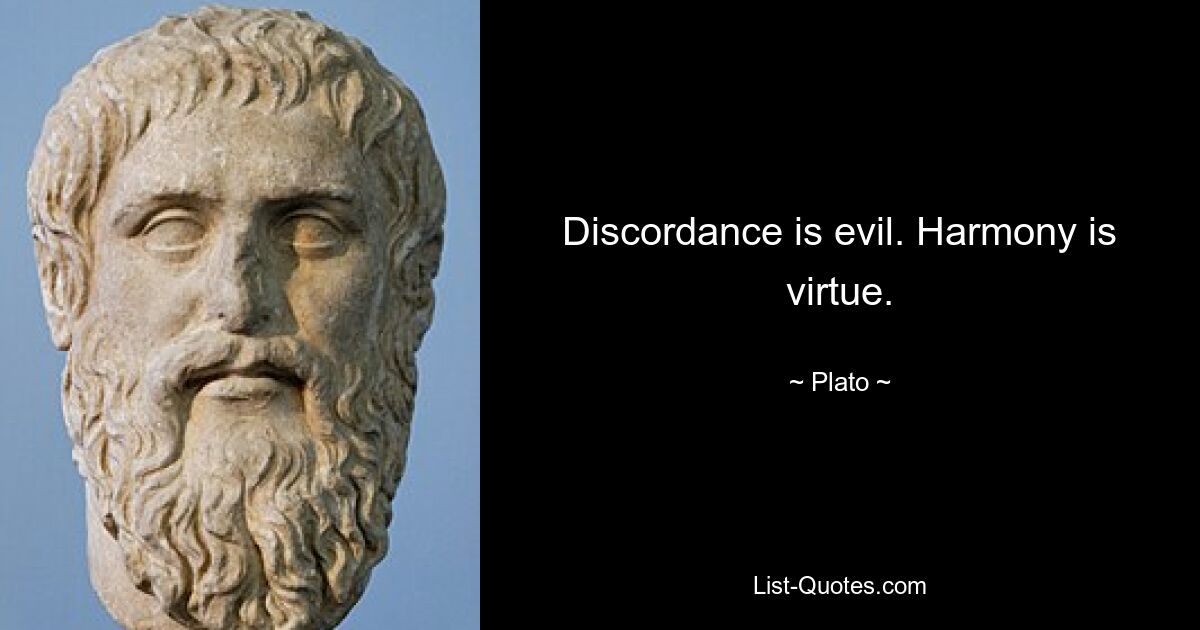 Discordance is evil. Harmony is virtue.

~ Plato ~

List-Quotes.com